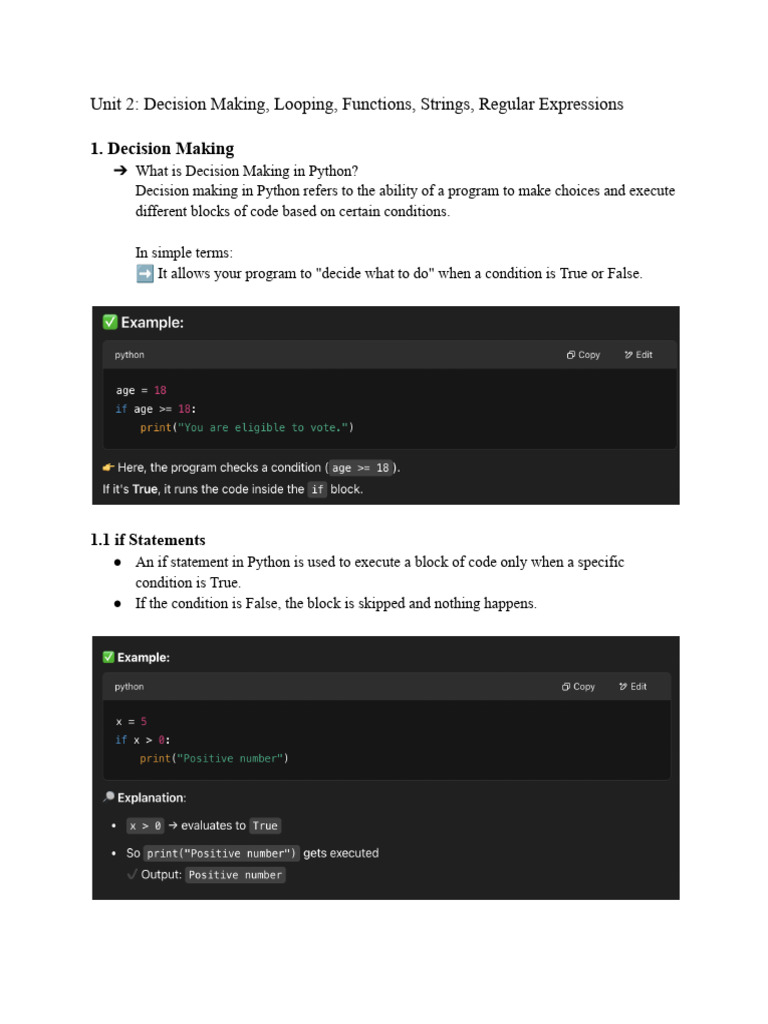 Unit 2: Decision Making, Looping, Functions, Strings, Regular Expressions

1. Decision Making

➔ What is Decision Making in Python?
Decision making in Python refers to the ability of a program to make choices and execute different blocks of code based on certain conditions.

In simple terms:
➡️ It allows your program to "decide what to do" when a condition is True or False.

✅ Example:

python Copy Edit

age = 18
if age >= 18:
    print("You are eligible to vote.")

👉 Here, the program checks a condition ( age >= 18 ).
If it's True, it runs the code inside the if block.

1.1 if Statements

● An if statement in Python is used to execute a block of code only when a specific condition is True.
● If the condition is False, the block is skipped and nothing happens.

✅ Example:

python Copy Edit

x = 5
if x > 0:
    print("Positive number")

🔎 Explanation:

• x > 0 → evaluates to True
• So print("Positive number") gets executed
✓ Output: Positive number